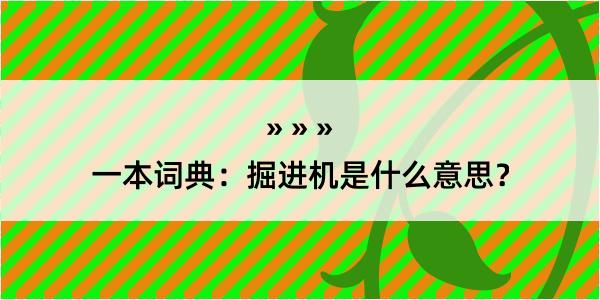 » » »

一本词典：掘进机是什么意思？